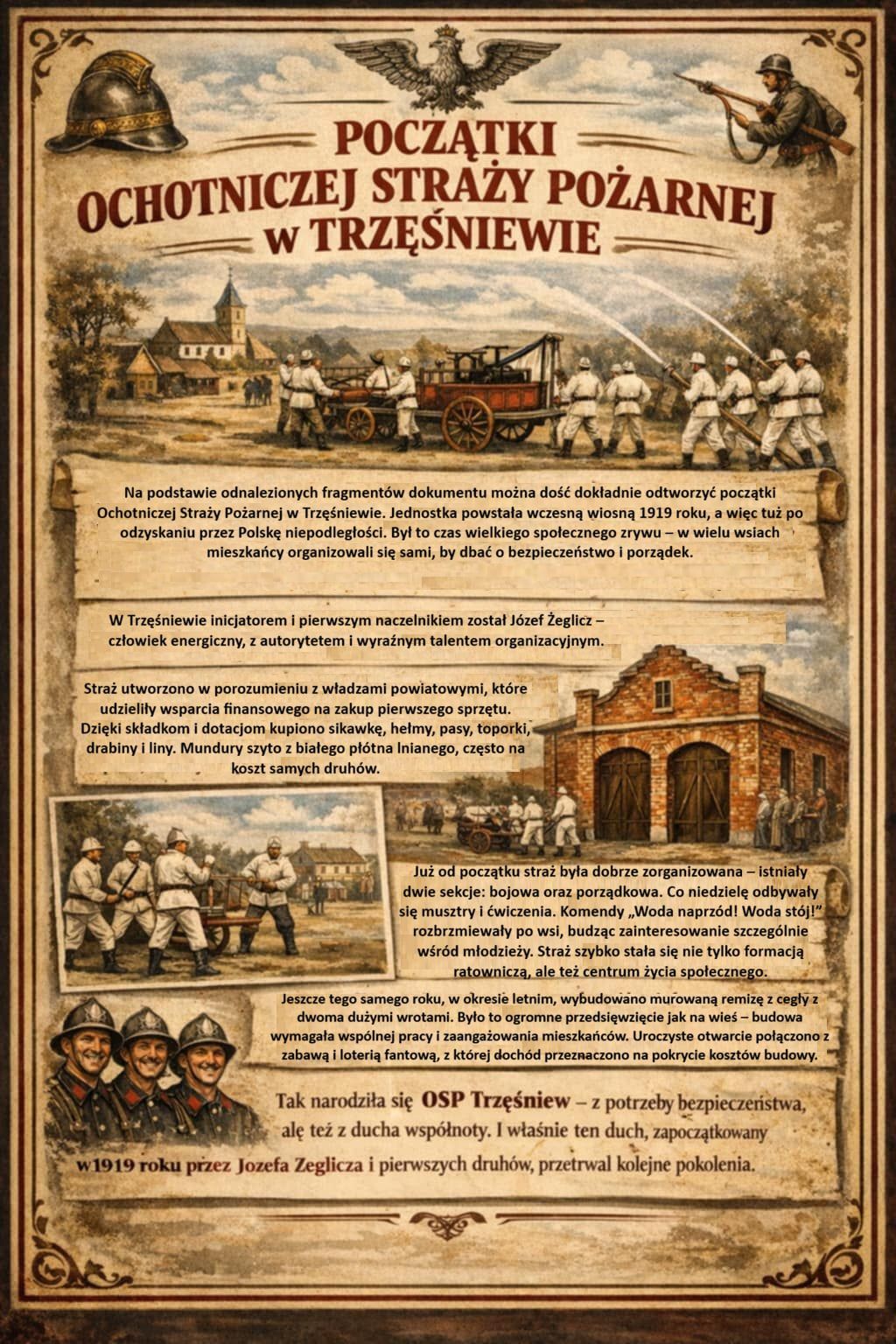 POCZĄTKI
OCHOTNICZEJ STRAŻY POŻARNEJ
W TRZĘŚNIEWIE

Na podstawie odnalezionych fragmentów dokumentu można dość dokładnie odtworzyć początki Ochotniczej Straży Pożarnej w Trzęśniewie. Jednostka powstała wczesną wiosną 1919 roku, a więc tuż po odzyskaniu przez Polskę niepodległości. Był to czas wielkiego społecznego zrywu – w wielu wsiach mieszkańcy organizowali się sami, by dbać o bezpieczeństwo i porządek.

W Trzęśniewie inicjatorem i pierwszym naczelnikiem został Józef Żeglicz – człowiek energiczny, z autorytetem i wyraźnym talentem organizacyjnym.

Straż utworzono w porozumieniu z władzami powiatowymi, które udzieliły wsparcia finansowego na zakup pierwszego sprzętu. Dzięki składkom i dotacjom kupiono sikawkę, hełmy, pasy, toporki, drabiny i liny. Mundury szyto z białego płótna lnianego, często na koszt samych druhów.

Już od początku straż była dobrze zorganizowana – istniały dwie sekcje: bojowa oraz porządkowa. Co niedzielę odbywały się musztry i ćwiczenia. Komendy „Woda naprzód! Woda stój!" rozbrzmiewały po wsi, budząc zainteresowanie szczególnie wśród młodzieży. Straż szybko stała się nie tylko formacją ratowniczą, ale też centrum życia społecznego.

Jeszcze tego samego roku, w okresie letnim, wybudowano murowaną remizę z cegły z dwoma dużymi wrotami. Było to ogromne przedsięwzięcie jak na wieś – budowa wymagała wspólnej pracy i zaangażowania mieszkańców. Uroczyste otwarcie połączono z zabawą i loterią fantową, z której dochód przeznaczono na pokrycie kosztów budowy.

Tak narodziła się OSP Trzęśniew – z potrzeby bezpieczeństwa, alę też z ducha wspólnoty. I właśnie ten duch, zapoczątkowany w1919 roku przez Jozefa Zeglicza i pierwszych druhów, przetrwal kolejne pokolenia.